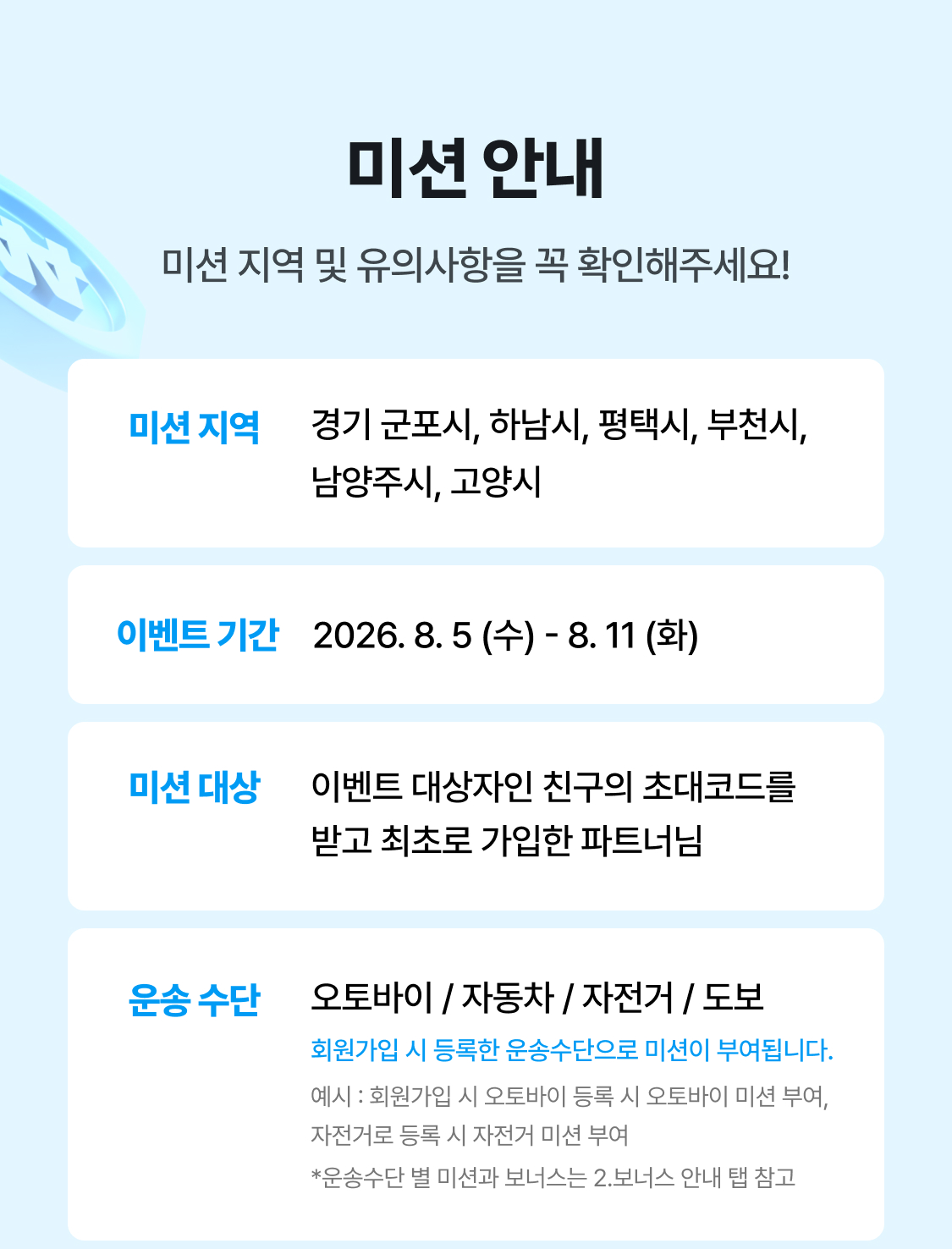 미션 안내

미션 지역 및 유의사항을 꼭 확인해주세요!

미션 지역

경기 군포시, 하남시, 평택시, 부천시, 남양주시, 고양시

이벤트 기간

2026. 8. 5 (수) - 8. 11 (화)

미션 대상

이벤트 대상자인 친구의 초대코드를 받고 최초로 가입한 파트너님

운송 수단

오토바이 / 자동차 / 자전거 / 도보

회원가입 시 등록한 운송수단으로 미션이 부여됩니다.

예시 : 회원가입 시 오토바이 등록 시 오토바이 미션 부여, 자전거로 등록 시 자전거 미션 부여

*운송수단 별 미션과 보너스는 2.보너스 안내 탭 참고